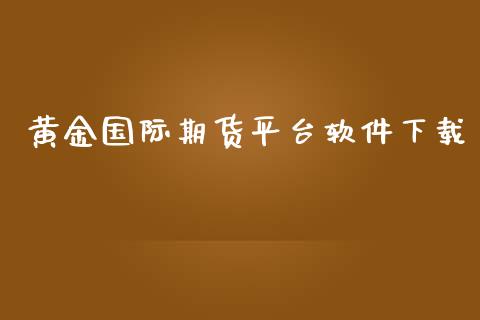 黄金国际期货平台软件下载